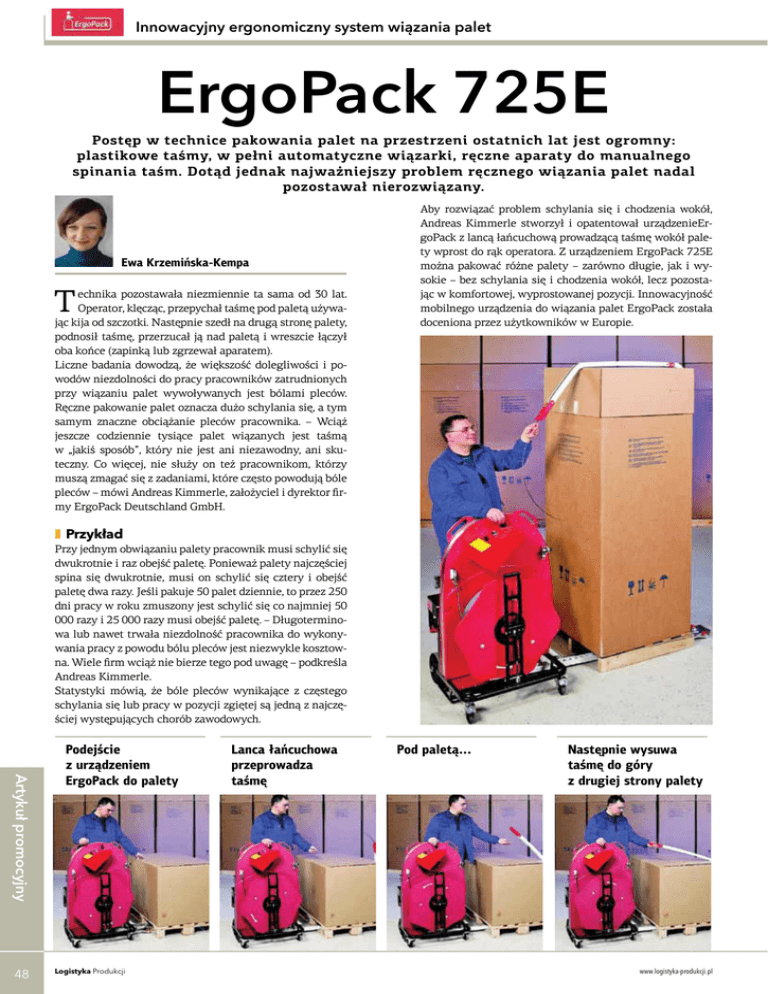 ErgoPack

Innowacyjny ergonomiczny system wiązania palet

ErgoPack 725E

Postęp w technice pakowania palet na przestrzeni ostatnich lat jest ogromny: plastikowe taśmy, w pełni automatyczne wiązarki, ręczne aparaty do manualnego spinania taśm. Dotąd jednak najważniejszy problem ręcznego wiązania palet nadal pozostawał nierozwiązany.

Ewa Krzemińska-Kempa

Technika pozostawała niezmiennie ta sama od 30 lat. Operator, klęcząc, przepychał taśmę pod paletą używając kija od szczotki. Następnie szedł na drugą stronę palety, podnosił taśmę, przerzucał ją nad paletą i wreszcie łączył oba końce (zapinką lub zgrzewał aparatem).
Liczne badania dowodzą, że większość dolegliwości i powodów niezdolności do pracy pracowników zatrudnionych przy wiązaniu palet wywoływanych jest bólami pleców. Ręczne pakowanie palet oznacza dużo schylania się, a tym samym znaczne obciążanie pleców pracownika. – Wciąż jeszcze codziennie tysiące palet wiązanych jest taśmą w „jakiś sposób", który nie jest ani niezawodny, ani skuteczny. Co więcej, nie służy on też pracownikom, którzy muszą zmagać się z zadaniami, które często powodują bóle pleców – mówi Andreas Kimmerle, założyciel i dyrektor firmy ErgoPack Deutschland GmbH.

Przykład
Przy jednym obwiązaniu palety pracownik musi schylić się dwukrotnie i raz obejść paletę. Ponieważ palety najczęściej spina się dwukrotnie, musi on schylić się cztery i obejść paletę dwa razy. Jeśli pakuje 50 palet dziennie, to przez 250 dni pracy w roku zmuszony jest schylić się co najmniej 50 000 razy i 25 000 razy musi obejść paletę. – Długoterminowa lub nawet trwała niezdolność pracownika do wykonywania pracy z powodu bólu pleców jest niezwykle kosztowna. Wiele firm wciąż nie bierze tego pod uwagę – podkreśla Andreas Kimmerle.
Statystyki mówią, że bóle pleców wynikające z częstego schylania się lub pracy w pozycji zgiętej są jedną z najczęściej występujących chorób zawodowych.

Aby rozwiązać problem schylania się i chodzenia wokół, Andreas Kimmerle stworzył i opatentował urządzenieErgoPack z lancą łańcuchową prowadzącą taśmę wokół palety wprost do rąk operatora. Z urządzeniem ErgoPack 725E można pakować różne palety – zarówno długie, jak i wysokie – bez schylania się i chodzenia wokół, lecz pozostając w komfortowej, wyprostowanej pozycji. Innowacyjność mobilnego urządzenia do wiązania palet ErgoPack została doceniona przez użytkowników w Europie.

Podejście z urządzeniem ErgoPack do palety

Lanca łańcuchowa przeprowadza taśmę

Pod paletą…

Następnie wysuwa taśmę do góry z drugiej strony palety

Artykuł promocyjny

48 Logistyka Produkcji

www.logistyka-produkcji.pl